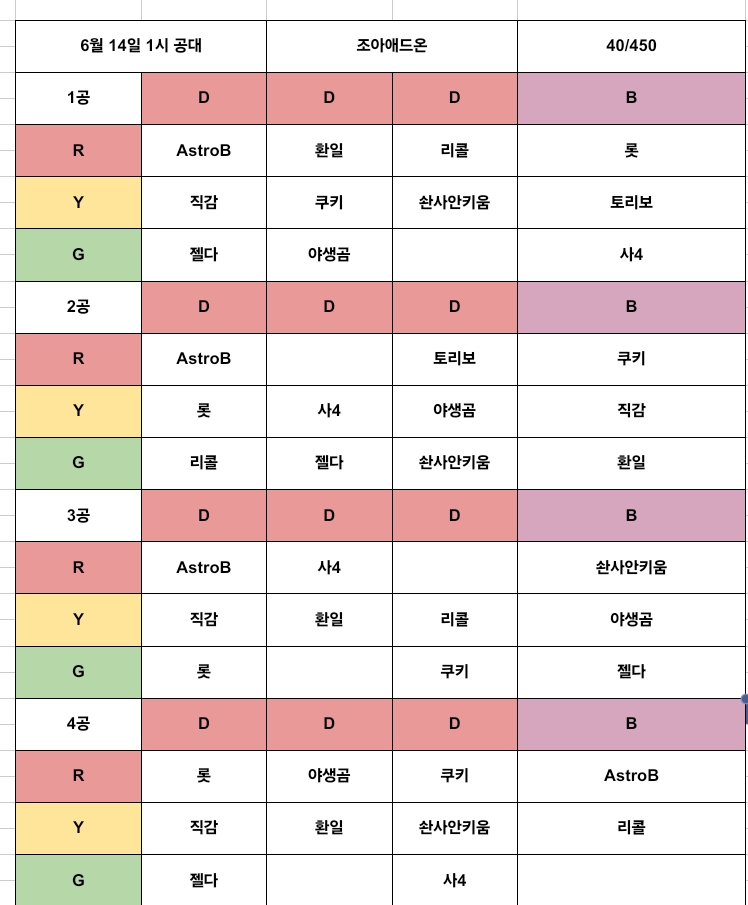 | 6월 14일 1시 공대 | | 조아애드온 | | 40/450 |
|---|---|---|---|---|
| 1공 | D | D | D | B |
| R | AstroB | 환일 | 리콜 | 롯 |
| Y | 직감 | 쿠키 | 솬사안키움 | 토리보 |
| G | 젤다 | 야생곰 | | 사4 |
| 2공 | D | D | D | B |
| R | AstroB | | 토리보 | 쿠키 |
| Y | 롯 | 사4 | 야생곰 | 직감 |
| G | 리콜 | 젤다 | 솬사안키움 | 환일 |
| 3공 | D | D | D | B |
| R | AstroB | 사4 | | 솬사안키움 |
| Y | 직감 | 환일 | 리콜 | 야생곰 |
| G | 롯 | | 쿠키 | 젤다 |
| 4공 | D | D | D | B |
| R | 롯 | 야생곰 | 쿠키 | AstroB |
| Y | 직감 | 환일 | 솬사안키움 | 리콜 |
| G | 젤다 | | 사4 | |